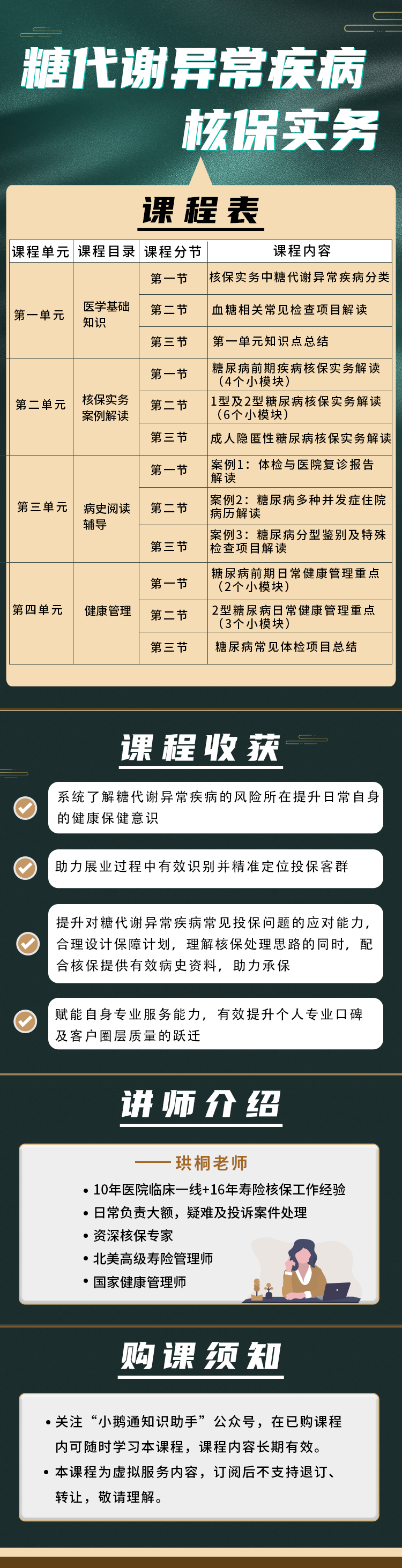 糖代谢异常疾病
核保实务

课程表

| 课程单元 | 课程目录 | 课程分节 | 课程内容 |
|---|---|---|---|
| 第一单元 | 医学基础知识 | 第一节 | 核保实务中糖代谢异常疾病分类 |
| | | 第二节 | 血糖相关常见检查项目解读 |
| | | 第三节 | 第一单元知识点总结 |
| 第二单元 | 核保实务案例解读 | 第一节 | 糖尿病前期疾病核保实务解读（4个小模块） |
| | | 第二节 | 1型及2型糖尿病核保实务解读（6个小模块） |
| | | 第三节 | 成人隐匿性糖尿病核保实务解读 |
| 第三单元 | 病史阅读辅导 | 第一节 | 案例1：体检与医院复诊报告解读 |
| | | 第二节 | 案例2：糖尿病多种并发症住院病历解读 |
| | | 第三节 | 案例3：糖尿病分型鉴别及特殊检查项目解读 |
| 第四单元 | 健康管理 | 第一节 | 糖尿病前期日常健康管理重点（2个小模块） |
| | | 第二节 | 2型糖尿病日常健康管理重点（3个小模块） |
| | | 第三节 | 糖尿病常见体检项目总结 |

课程收获

系统了解糖代谢异常疾病的风险所在提升日常自身的健康保健意识

助力展业过程中有效识别并精准定位投保客群

提升对糖代谢异常疾病常见投保问题的应对能力，合理设计保障计划，理解核保处理思路的同时，配合核保提供有效病史资料，助力承保

赋能自身专业服务能力，有效提升个人专业口碑及客户圈层质量的跃迁

讲师介绍

—— 珙桐老师
• 10年医院临床一线+16年寿险核保工作经验
• 日常负责大额，疑难及投诉案件处理
• 资深核保专家
• 北美高级寿险管理师
• 国家健康管理师

购课须知

• 关注“小鹅通知识助手”公众号，在已购课程内可随时学习本课程，课程内容长期有效。
• 本课程为虚拟服务内容，订阅后不支持退订、转让，敬请理解。